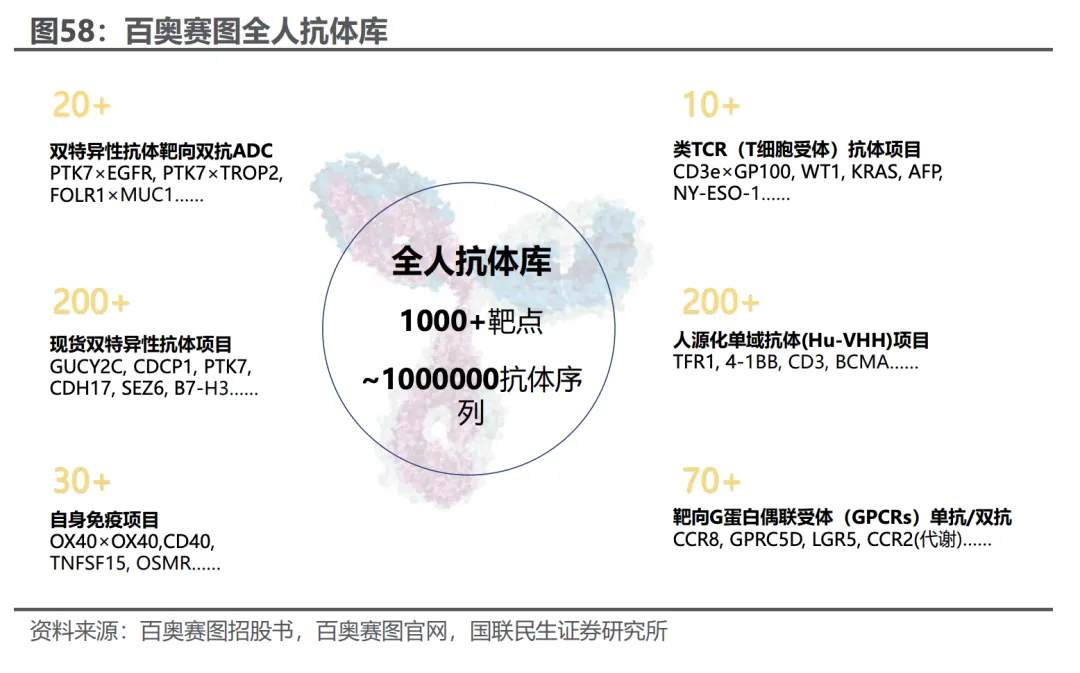 图58：百奥赛图全人抗体库

20+

双特异性抗体靶向双抗ADC
PTK7×EGFR, PTK7×TROP2, FOLR1×MUC1……

200+

现货双特异性抗体项目
GUCY2C, CDCP1, PTK7, CDH17, SEZ6, B7-H3……

30+

自身免疫项目
OX40×OX40,CD40, TNFSF15, OSMR……

全人抗体库

1000+靶点

~1000000抗体序列

10+

类TCR（T细胞受体）抗体项目
CD3e×GP100, WT1, KRAS, AFP, NY-ESO-1……

200+

人源化单域抗体(Hu-VHH)项目
TFR1, 4-1BB, CD3, BCMA……

70+

靶向G蛋白偶联受体（GPCRs）单抗/双抗
CCR8, GPRC5D, LGR5, CCR2(代谢)……

资料来源：百奥赛图招股书，百奥赛图官网，国联民生证券研究所